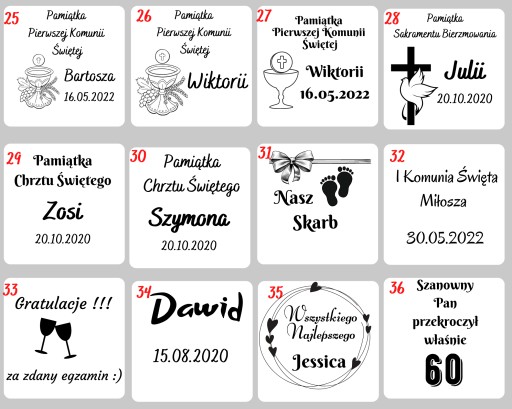 25
Pamiątka
Pierwszej Komunii
Świętej
Bartosza
16.05.2022

26
Pamiątka
Pierwszej Komunii
Świętej
Wiktorii

27
Pamiątka
Pierwszej Komunii
Świętej
Wiktorii
16.05.2022

28
Pamiątka
Sakramentu Bierzmowania
Julii
20.10.2020

29
Pamiątka
Chrztu Świętego
Zosi
20.10.2020

30
Pamiątka
Chrztu Świętego
Szymona
20.10.2020

31
Nasz
Skarb

32
I Komunia Święta
Miłosza
30.05.2022

33
Gratulacje !!!
za zdany egzamin :)

34
Dawid
15.08.2020

35
Wszystkiego
Najlepszego
Jessica

36
Szanowny
Pan
przekroczył
właśnie
60